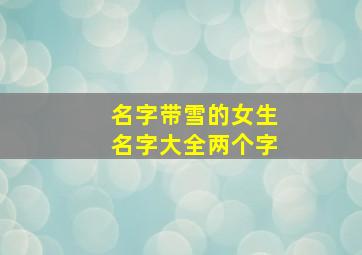 名字带雪的女生
名字大全两个字